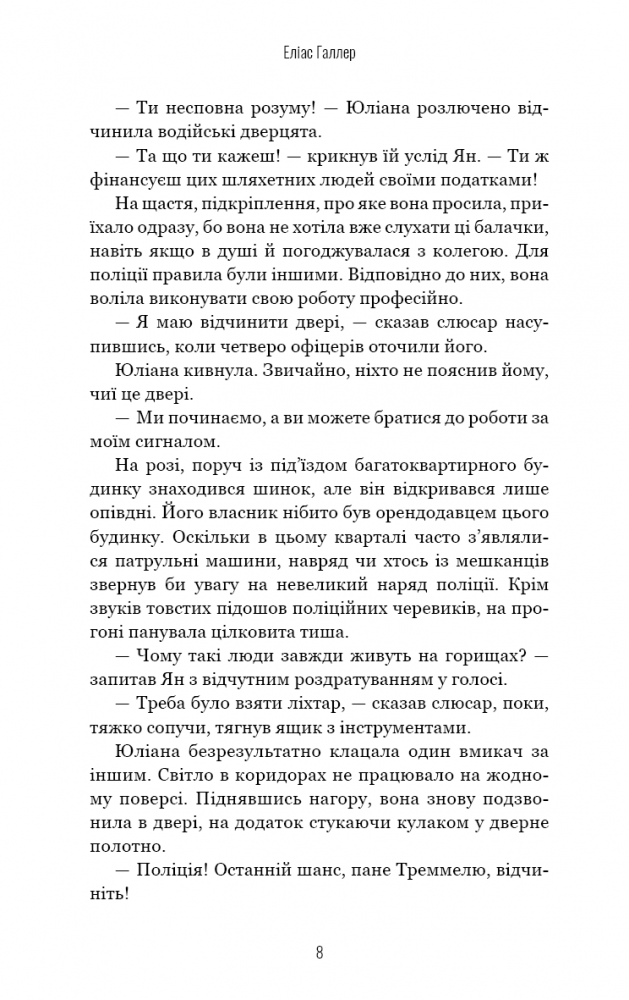 Еліас Галлер

— Ти несповна розуму! — Юліана розлючено відчинила водійські дверцята.

— Та що ти кажеш! — крикнув їй услід Ян. — Ти ж фінансуєш цих шляхетних людей своїми податками!

На щастя, підкріплення, про яке вона просила, приїхало одразу, бо вона не хотіла вже слухати ці балачки, навіть якщо в душі й погоджувалася з колегою. Для поліції правила були іншими. Відповідно до них, вона воліла виконувати свою роботу професійно.

— Я маю відчинити двері, — сказав слюсар насупившись, коли четверо офіцерів оточили його.

Юліана кивнула. Звичайно, ніхто не пояснив йому, чиї це двері.

— Ми починаємо, а ви можете братися до роботи за моїм сигналом.

На розі, поруч із під'їздом багатоквартирного будинку знаходився шинок, але він відкривався лише опівдні. Його власник нібито був орендодавцем цього будинку. Оскільки в цьому кварталі часто з'являлися патрульні машини, навряд чи хтось із мешканців звернув би увагу на невеликий наряд поліції. Крім звуків товстих підошов поліційних черевиків, на прогоні панувала цілковита тиша.

— Чому такі люди завжди живуть на горищах? — запитав Ян з відчутним роздратуванням у голосі.

— Треба було взяти ліхтар, — сказав слюсар, поки, тяжко сопучи, тягнув ящик з інструментами.

Юліана безрезультатно клацала один вмикач за іншим. Світло в коридорах не працювало на жодному поверсі. Піднявшись нагору, вона знову подзвонила в двері, на додаток стукаючи кулаком у дверне полотно.

— Поліція! Останній шанс, пане Треммелю, відчиніть!

8